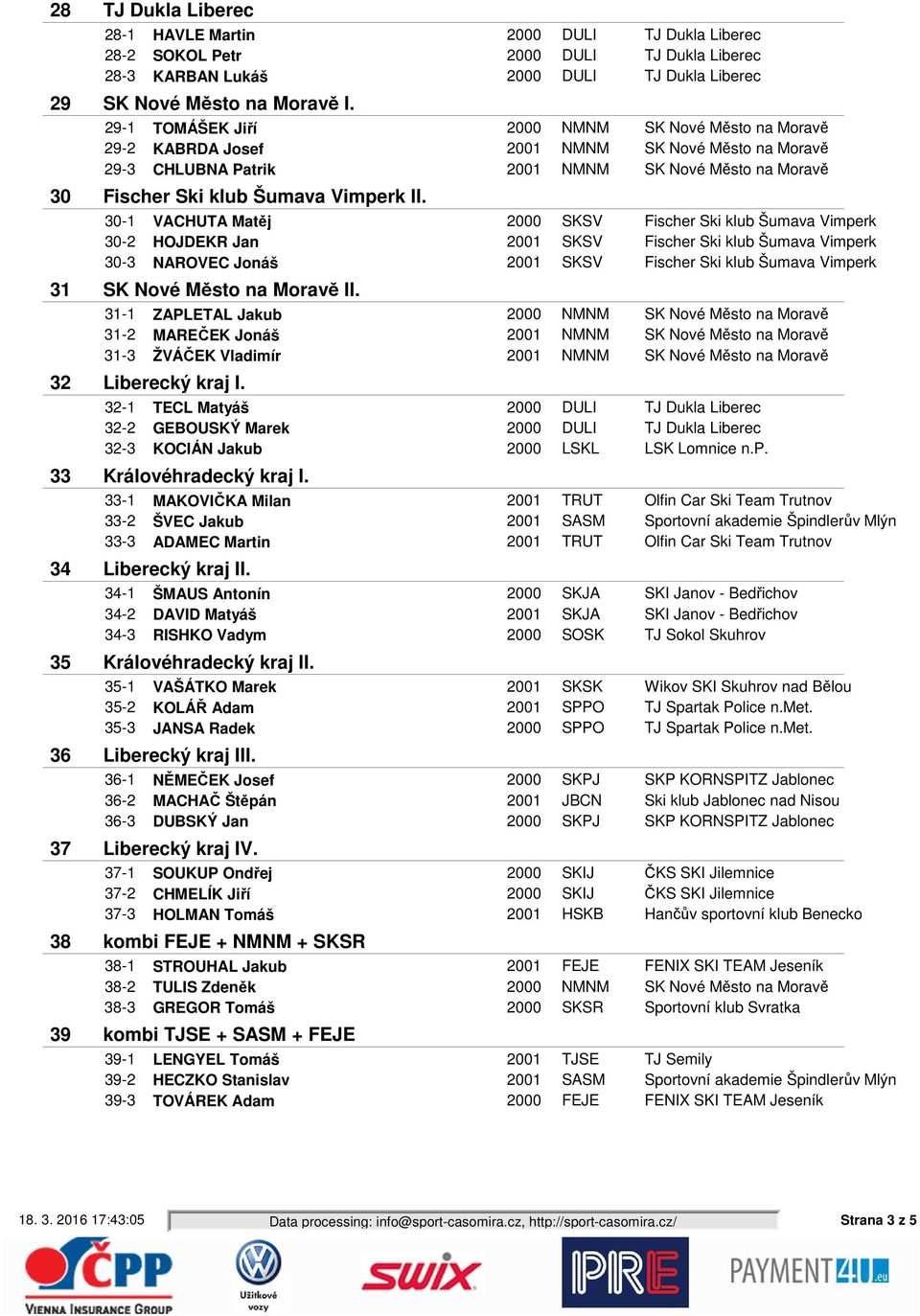 28 TJ Dukla Liberec

| | | | | |
|---|---|---|---|---|
| 28-1 | HAVLE Martin | 2000 | DULI | TJ Dukla Liberec |
| 28-2 | SOKOL Petr | 2000 | DULI | TJ Dukla Liberec |
| 28-3 | KARBAN Lukáš | 2000 | DULI | TJ Dukla Liberec |

29 SK Nové Město na Moravě I.

| | | | | |
|---|---|---|---|---|
| 29-1 | TOMÁŠEK Jiří | 2000 | NMNM | SK Nové Město na Moravě |
| 29-2 | KABRDA Josef | 2001 | NMNM | SK Nové Město na Moravě |
| 29-3 | CHLUBNA Patrik | 2001 | NMNM | SK Nové Město na Moravě |

30 Fischer Ski klub Šumava Vimperk II.

| | | | | |
|---|---|---|---|---|
| 30-1 | VACHUTA Matěj | 2000 | SKSV | Fischer Ski klub Šumava Vimperk |
| 30-2 | HOJDEKR Jan | 2001 | SKSV | Fischer Ski klub Šumava Vimperk |
| 30-3 | NAROVEC Jonáš | 2001 | SKSV | Fischer Ski klub Šumava Vimperk |

31 SK Nové Město na Moravě II.

| | | | | |
|---|---|---|---|---|
| 31-1 | ZAPLETAL Jakub | 2000 | NMNM | SK Nové Město na Moravě |
| 31-2 | MAREČEK Jonáš | 2001 | NMNM | SK Nové Město na Moravě |
| 31-3 | ŽVÁČEK Vladimír | 2001 | NMNM | SK Nové Město na Moravě |

32 Liberecký kraj I.

| | | | | |
|---|---|---|---|---|
| 32-1 | TECL Matyáš | 2000 | DULI | TJ Dukla Liberec |
| 32-2 | GEBOUSKÝ Marek | 2000 | DULI | TJ Dukla Liberec |
| 32-3 | KOCIÁN Jakub | 2000 | LSKL | LSK Lomnice n.P. |

33 Královéhradecký kraj I.

| | | | | |
|---|---|---|---|---|
| 33-1 | MAKOVIČKA Milan | 2001 | TRUT | Olfin Car Ski Team Trutnov |
| 33-2 | ŠVEC Jakub | 2001 | SASM | Sportovní akademie Špindlerův Mlýn |
| 33-3 | ADAMEC Martin | 2001 | TRUT | Olfin Car Ski Team Trutnov |

34 Liberecký kraj II.

| | | | | |
|---|---|---|---|---|
| 34-1 | ŠMAUS Antonín | 2000 | SKJA | SKI Janov - Bedřichov |
| 34-2 | DAVID Matyáš | 2001 | SKJA | SKI Janov - Bedřichov |
| 34-3 | RISHKO Vadym | 2000 | SOSK | TJ Sokol Skuhrov |

35 Královéhradecký kraj II.

| | | | | |
|---|---|---|---|---|
| 35-1 | VAŠÁTKO Marek | 2001 | SKSK | Wikov SKI Skuhrov nad Bělou |
| 35-2 | KOLÁŘ Adam | 2001 | SPPO | TJ Spartak Police n.Met. |
| 35-3 | JANSA Radek | 2000 | SPPO | TJ Spartak Police n.Met. |

36 Liberecký kraj III.

| | | | | |
|---|---|---|---|---|
| 36-1 | NĚMEČEK Josef | 2000 | SKPJ | SKP KORNSPITZ Jablonec |
| 36-2 | MACHAČ Štěpán | 2001 | JBCN | Ski klub Jablonec nad Nisou |
| 36-3 | DUBSKÝ Jan | 2000 | SKPJ | SKP KORNSPITZ Jablonec |

37 Liberecký kraj IV.

| | | | | |
|---|---|---|---|---|
| 37-1 | SOUKUP Ondřej | 2000 | SKIJ | ČKS SKI Jilemnice |
| 37-2 | CHMELÍK Jiří | 2000 | SKIJ | ČKS SKI Jilemnice |
| 37-3 | HOLMAN Tomáš | 2001 | HSKB | Hančův sportovní klub Benecko |

38 kombi FEJE + NMNM + SKSR

| | | | | |
|---|---|---|---|---|
| 38-1 | STROUHAL Jakub | 2001 | FEJE | FENIX SKI TEAM Jeseník |
| 38-2 | TULIS Zdeněk | 2000 | NMNM | SK Nové Město na Moravě |
| 38-3 | GREGOR Tomáš | 2000 | SKSR | Sportovní klub Svratka |

39 kombi TJSE + SASM + FEJE

| | | | | |
|---|---|---|---|---|
| 39-1 | LENGYEL Tomáš | 2001 | TJSE | TJ Semily |
| 39-2 | HECZKO Stanislav | 2001 | SASM | Sportovní akademie Špindlerův Mlýn |
| 39-3 | TOVÁREK Adam | 2000 | FEJE | FENIX SKI TEAM Jeseník |

18. 3. 2016 17:43:05 Data processing: info@sport-casomira.cz, http://sport-casomira.cz/ Strana 3 z 5

ČPP VIENNA INSURANCE GROUP Užitkové vozy swix PRE PAYMENT4U.eu